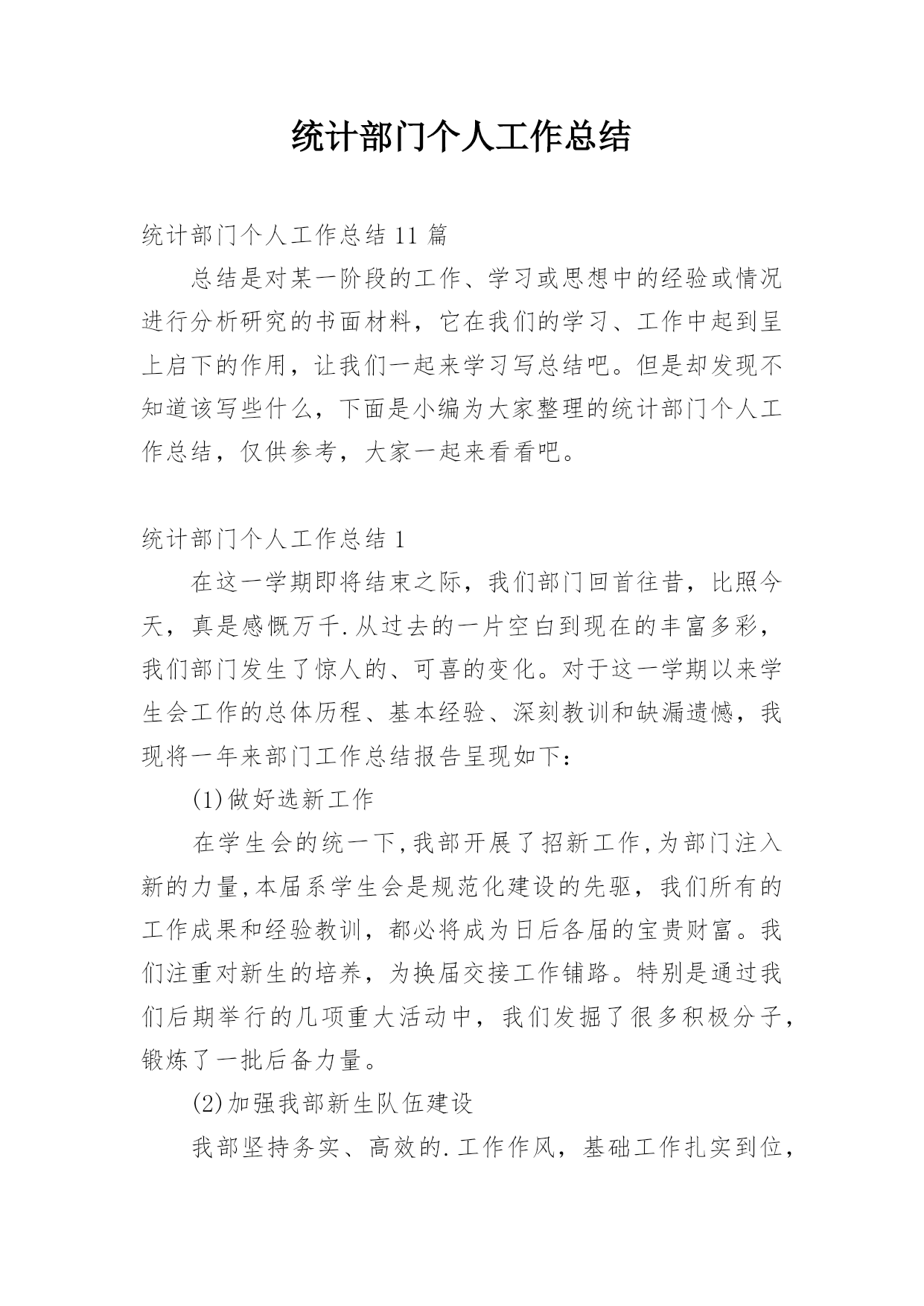 统计部门个人工作总结

统计部门个人工作总结 11 篇

总结是对某一阶段的工作、学习或思想中的经验或情况进行分析研究的书面材料，它在我们的学习、工作中起到呈上启下的作用，让我们一起来学习写总结吧。但是却发现不知道该写些什么，下面是小编为大家整理的统计部门个人工作总结，仅供参考，大家一起来看看吧。

统计部门个人工作总结 1

在这一学期即将结束之际，我们部门回首往昔，比照今天，真是感慨万千.从过去的一片空白到现在的丰富多彩，我们部门发生了惊人的、可喜的变化。对于这一学期以来学生会工作的总体历程、基本经验、深刻教训和缺漏遗憾，我现将一年来部门工作总结报告呈现如下：

(1)做好选新工作

在学生会的统一下,我部开展了招新工作,为部门注入新的力量,本届系学生会是规范化建设的先驱，我们所有的工作成果和经验教训，都必将成为日后各届的宝贵财富。我们注重对新生的培养，为换届交接工作铺路。特别是通过我们后期举行的几项重大活动中，我们发掘了很多积极分子，锻炼了一批后备力量。

(2)加强我部新生队伍建设

我部坚持务实、高效的.工作作风，基础工作扎实到位，